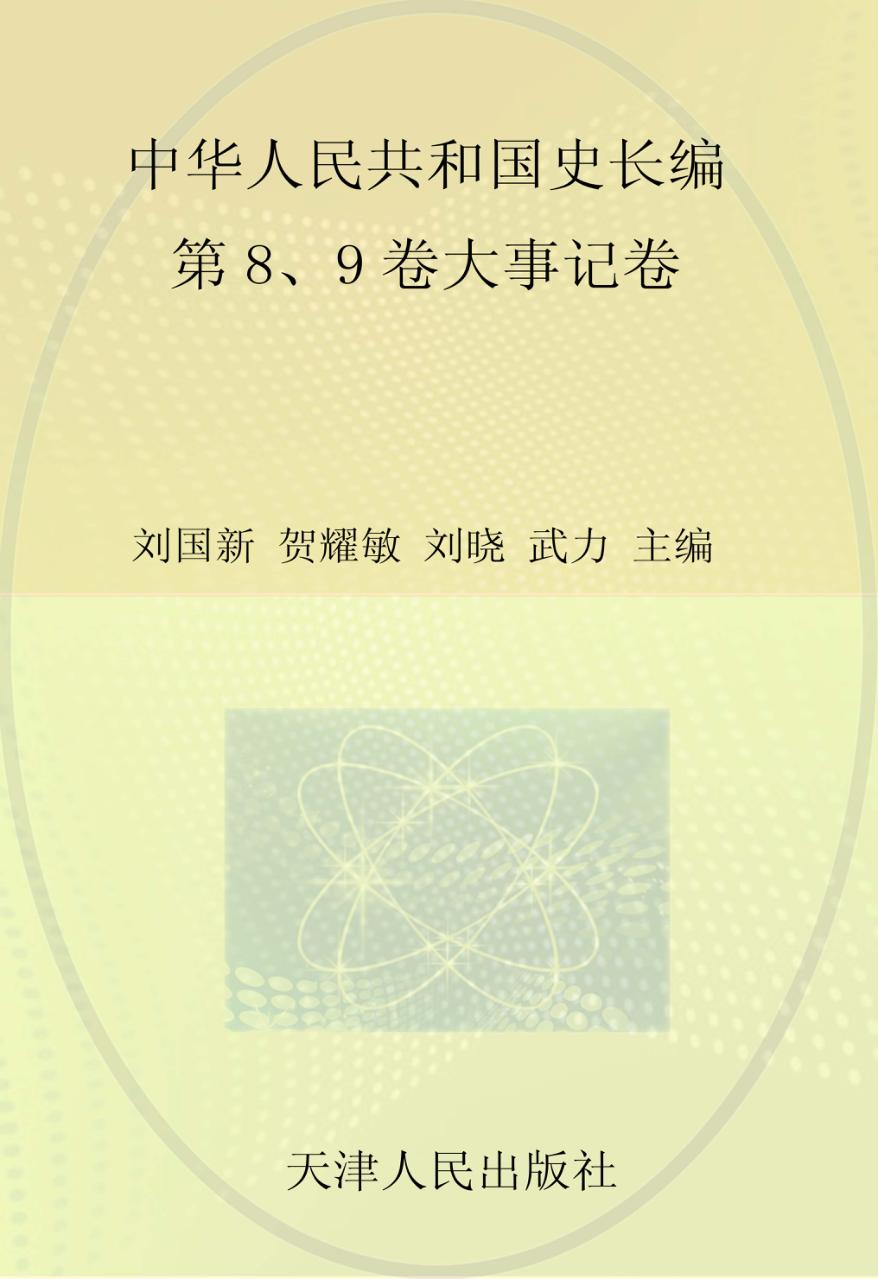 中华人民共和国史长编

第 8、9 卷大事记卷

刘国新 贺耀敏 刘晓 武力 主编

天津人民出版社